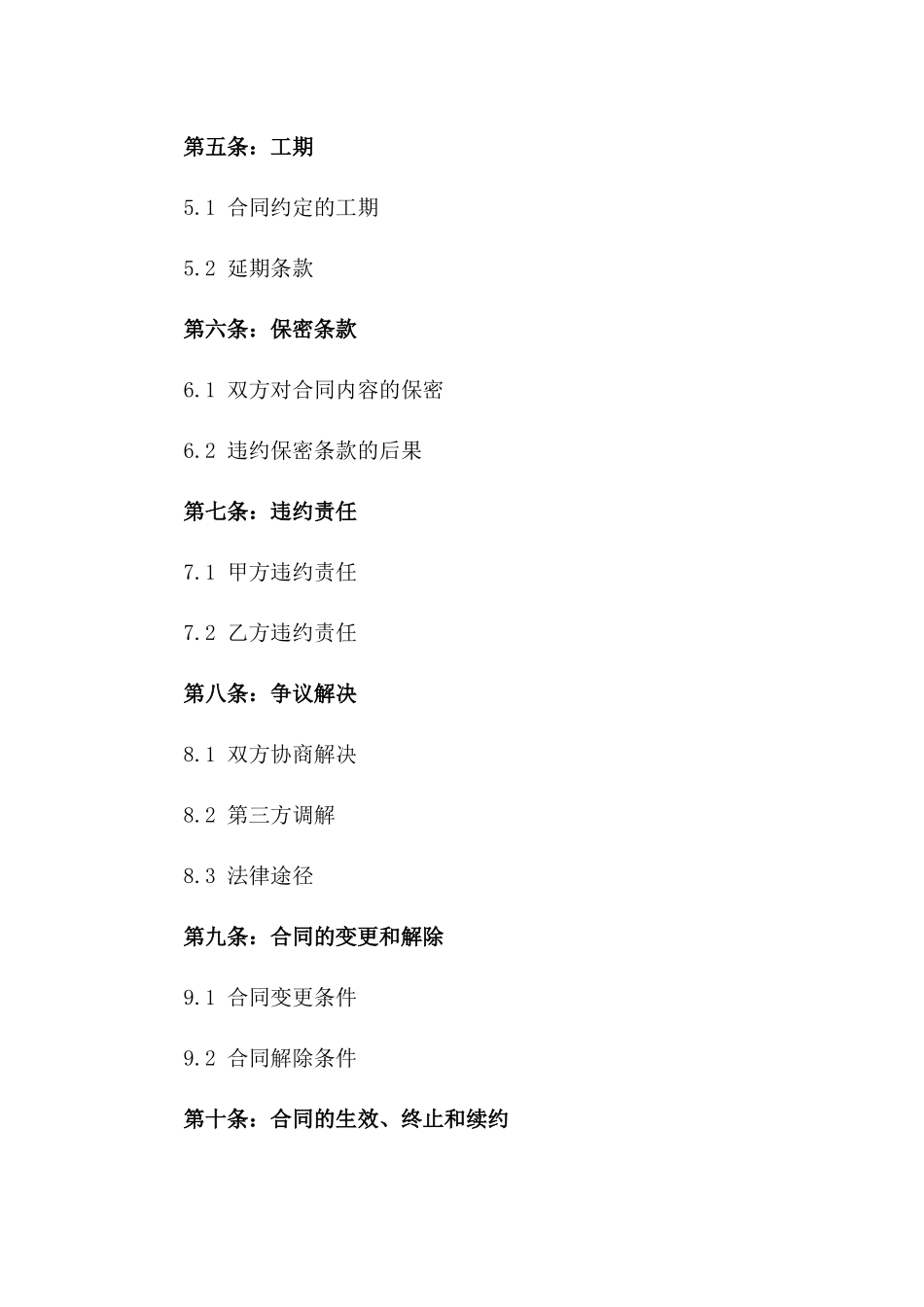 第五条：工期

5.1 合同约定的工期

5.2 延期条款

第六条：保密条款

6.1 双方对合同内容的保密

6.2 违约保密条款的后果

第七条：违约责任

7.1 甲方违约责任

7.2 乙方违约责任

第八条：争议解决

8.1 双方协商解决

8.2 第三方调解

8.3 法律途径

第九条：合同的变更和解除

9.1 合同变更条件

9.2 合同解除条件

第十条：合同的生效、终止和续约